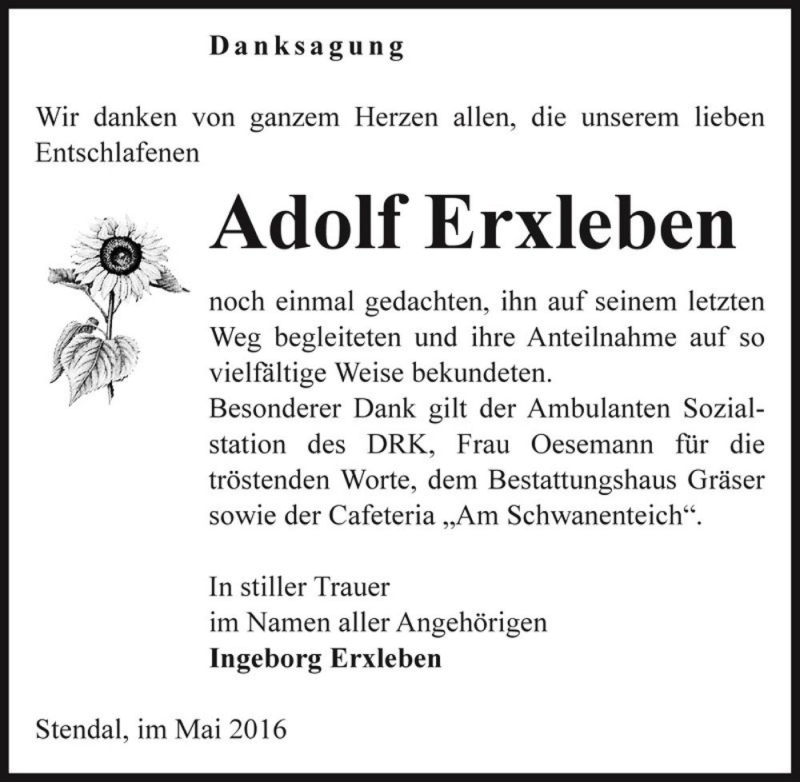 Danksagung

Wir danken von ganzem Herzen allen, die unserem lieben Entschlafenen

Adolf Erxleben

noch einmal gedachten, ihn auf seinem letzten Weg begleiteten und ihre Anteilnahme auf so vielfältige Weise bekundeten.
Besonderer Dank gilt der Ambulanten Sozialstation des DRK, Frau Oesemann für die tröstenden Worte, dem Bestattungshaus Gräser sowie der Cafeteria „Am Schwanenteich“.

In stiller Trauer
im Namen aller Angehörigen
Ingeborg Erxleben

Stendal, im Mai 2016